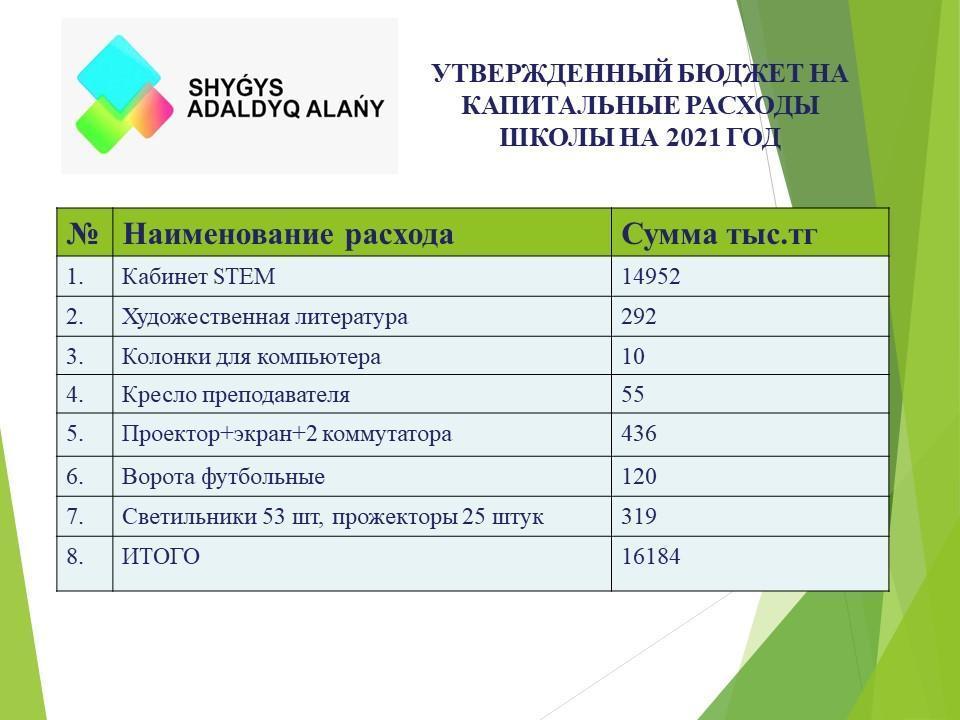 SHYǴYS
ADALDYQ ALAŃY

УТВЕРЖДЕННЫЙ БЮДЖЕТ НА КАПИТАЛЬНЫЕ РАСХОДЫ ШКОЛЫ НА 2021 ГОД

| № | Наименование расхода | Сумма тыс.тг |
|---|---|---|
| 1. | Кабинет STEM | 14952 |
| 2. | Художественная литература | 292 |
| 3. | Колонки для компьютера | 10 |
| 4. | Кресло преподавателя | 55 |
| 5. | Проектор+экран+2 коммутатора | 436 |
| 6. | Ворота футбольные | 120 |
| 7. | Светильники 53 шт, прожекторы 25 штук | 319 |
| 8. | ИТОГО | 16184 |